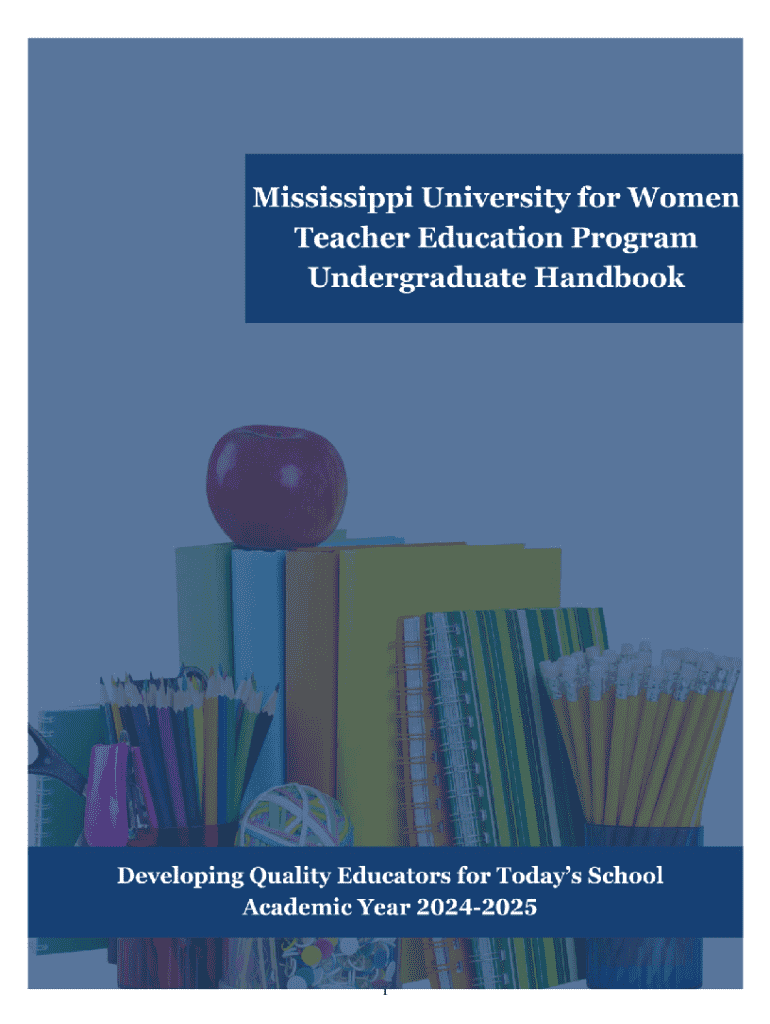 Mississippi University for Women
Teacher Education Program
Undergraduate Handbook

Developing Quality Educators for Today's School
Academic Year 2024-2025

1